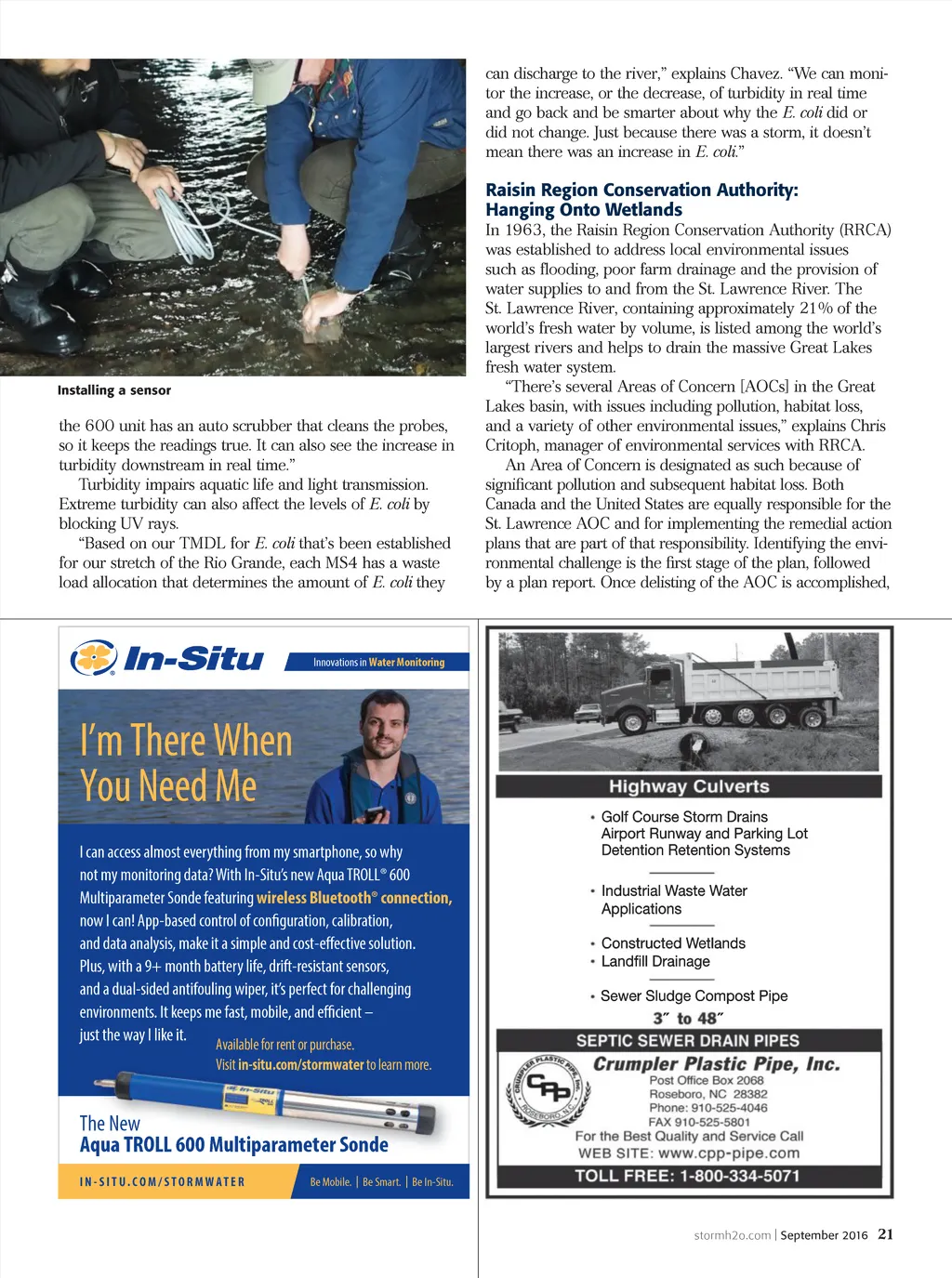 Installing a sensor

the 600 unit has an auto scrubber that cleans the probes, so it keeps the readings true. It can also see the increase in turbidity downstream in real time."

Turbidity impairs aquatic life and light transmission. Extreme turbidity can also affect the levels of E. coli by blocking UV rays.

"Based on our TMDL for E. coli that's been established for our stretch of the Rio Grande, each MS4 has a waste load allocation that determines the amount of E. coli they can discharge to the river," explains Chavez. "We can monitor the increase, or the decrease, of turbidity in real time and go back and be smarter about why the E. coli did or did not change. Just because there was a storm, it doesn't mean there was an increase in E. coli."

Raisin Region Conservation Authority: Hanging Onto Wetlands

In 1963, the Raisin Region Conservation Authority (RRCA) was established to address local environmental issues such as flooding, poor farm drainage and the provision of water supplies to and from the St. Lawrence River. The St. Lawrence River, containing approximately 21% of the world's fresh water by volume, is listed among the world's largest rivers and helps to drain the massive Great Lakes fresh water system.

"There's several Areas of Concern [AOCs] in the Great Lakes basin, with issues including pollution, habitat loss, and a variety of other environmental issues," explains Chris Critoph, manager of environmental services with RRCA.

An Area of Concern is designated as such because of significant pollution and subsequent habitat loss. Both Canada and the United States are equally responsible for the St. Lawrence AOC and for implementing the remedial action plans that are part of that responsibility. Identifying the environmental challenge is the first stage of the plan, followed by a plan report. Once delisting of the AOC is accomplished,

In-Situ
Innovations in Water Monitoring

I'm There When You Need Me

I can access almost everything from my smartphone, so why not my monitoring data? With In-Situ's new Aqua TROLL® 600 Multiparameter Sonde featuring wireless Bluetooth® connection, now I can! App-based control of configuration, calibration, and data analysis, make it a simple and cost-effective solution. Plus, with a 9+ month battery life, drift-resistant sensors, and a dual-sided antifouling wiper, it's perfect for challenging environments. It keeps me fast, mobile, and efficient – just the way I like it.

Available for rent or purchase.
Visit in-situ.com/stormwater to learn more.

The New
Aqua TROLL 600 Multiparameter Sonde

IN-SITU.COM/STORMWATER
Be Mobile. | Be Smart. | Be In-Situ.

Highway Culverts

• Golf Course Storm Drains
Airport Runway and Parking Lot
Detention Retention Systems

• Industrial Waste Water Applications

• Constructed Wetlands
• Landfill Drainage

• Sewer Sludge Compost Pipe

3″ to 48″

SEPTIC SEWER DRAIN PIPES

CRUMPLER PLASTIC PIPE, Inc. CPP ROSEBORO, N.C.

Crumpler Plastic Pipe, Inc.
Post Office Box 2068
Roseboro, NC 28382
Phone: 910-525-4046
FAX 910-525-5801
For the Best Quality and Service Call
WEB SITE: www.cpp-pipe.com
TOLL FREE: 1-800-334-5071

stormh2o.com | September 2016 21